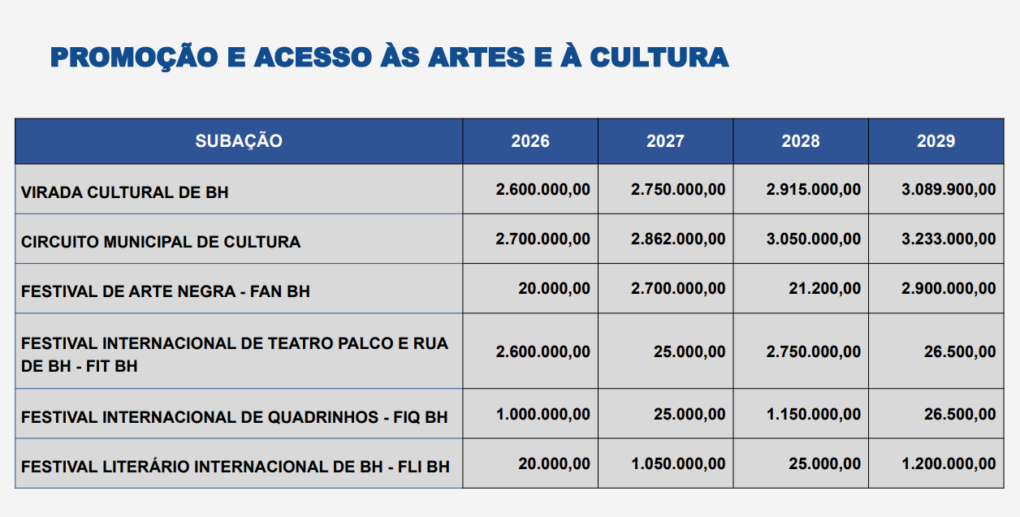 PROMOÇÃO E ACESSO ÀS ARTES E À CULTURA

| SUBAÇÃO | 2026 | 2027 | 2028 | 2029 |
|---|---|---|---|---|
| VIRADA CULTURAL DE BH | 2.600.000,00 | 2.750.000,00 | 2.915.000,00 | 3.089.900,00 |
| CIRCUITO MUNICIPAL DE CULTURA | 2.700.000,00 | 2.862.000,00 | 3.050.000,00 | 3.233.000,00 |
| FESTIVAL DE ARTE NEGRA - FAN BH | 20.000,00 | 2.700.000,00 | 21.200,00 | 2.900.000,00 |
| FESTIVAL INTERNACIONAL DE TEATRO PALCO E RUA DE BH - FIT BH | 2.600.000,00 | 25.000,00 | 2.750.000,00 | 26.500,00 |
| FESTIVAL INTERNACIONAL DE QUADRINHOS - FIQ BH | 1.000.000,00 | 25.000,00 | 1.150.000,00 | 26.500,00 |
| FESTIVAL LITERÁRIO INTERNACIONAL DE BH - FLI BH | 20.000,00 | 1.050.000,00 | 25.000,00 | 1.200.000,00 |